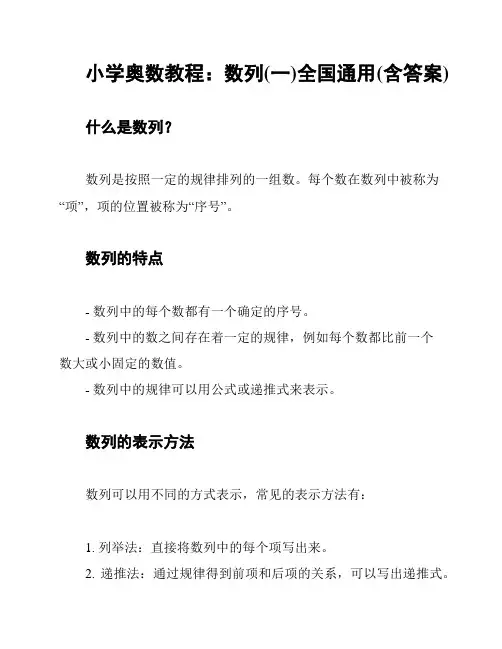 小学奥数教程：数列(一)全国通用(含答案)

什么是数列?

数列是按照一定的规律排列的一组数。每个数在数列中被称为“项”，项的位置被称为“序号”。

数列的特点

- 数列中的每个数都有一个确定的序号。
- 数列中的数之间存在着一定的规律，例如每个数都比前一个数大或小固定的数值。
- 数列中的规律可以用公式或递推式来表示。

数列的表示方法

数列可以用不同的方式表示，常见的表示方法有：

1. 列举法：直接将数列中的每个项写出来。
2. 递推法：通过规律得到前项和后项的关系，可以写出递推式。